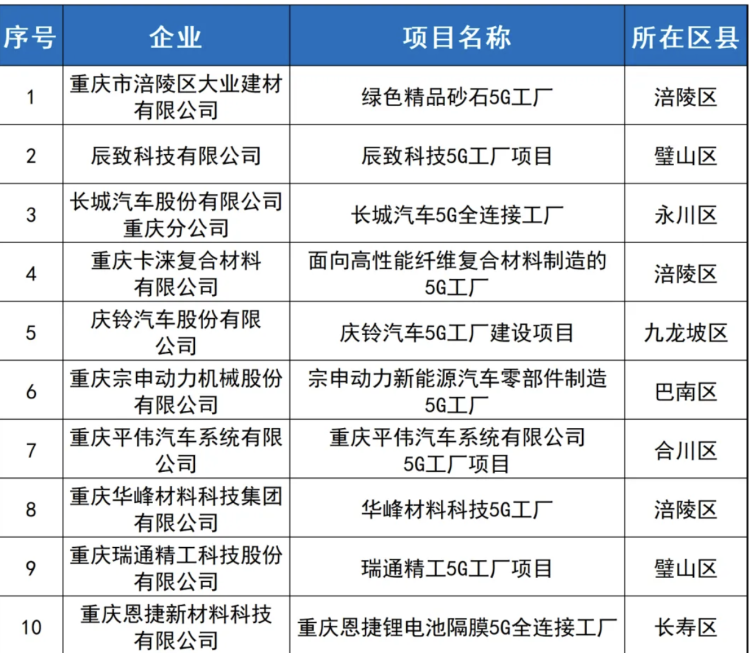 | 序号 | 企业 | 项目名称 | 所在区县 |
|---|---|---|---|
| 1 | 重庆市涪陵区大业建材有限公司 | 绿色精品砂石5G工厂 | 涪陵区 |
| 2 | 辰致科技有限公司 | 辰致科技5G工厂项目 | 璧山区 |
| 3 | 长城汽车股份有限公司重庆分公司 | 长城汽车5G全连接工厂 | 永川区 |
| 4 | 重庆卡涞复合材料有限公司 | 面向高性能纤维复合材料制造的5G工厂 | 涪陵区 |
| 5 | 庆铃汽车股份有限公司 | 庆铃汽车5G工厂建设项目 | 九龙坡区 |
| 6 | 重庆宗申动力机械股份有限公司 | 宗申动力新能源汽车零部件制造5G工厂 | 巴南区 |
| 7 | 重庆平伟汽车系统有限公司 | 重庆平伟汽车系统有限公司5G工厂项目 | 合川区 |
| 8 | 重庆华峰材料科技集团有限公司 | 华峰材料科技5G工厂 | 涪陵区 |
| 9 | 重庆瑞通精工科技股份有限公司 | 瑞通精工5G工厂项目 | 璧山区 |
| 10 | 重庆恩捷新材料科技有限公司 | 重庆恩捷锂电池隔膜5G全连接工厂 | 长寿区 |